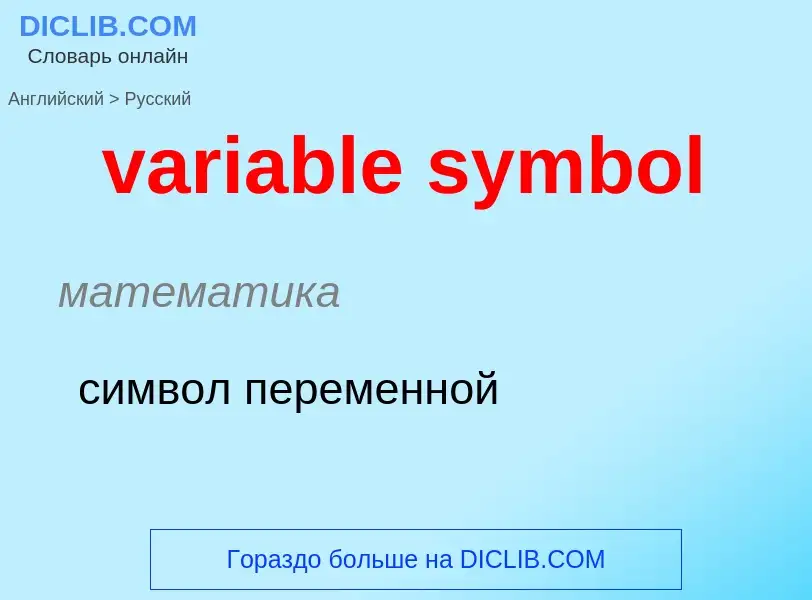 DICLIB.COM
Словарь онлайн

Английский > Русский

variable symbol

математика

символ переменной

Гораздо больше на DICLIB.COM